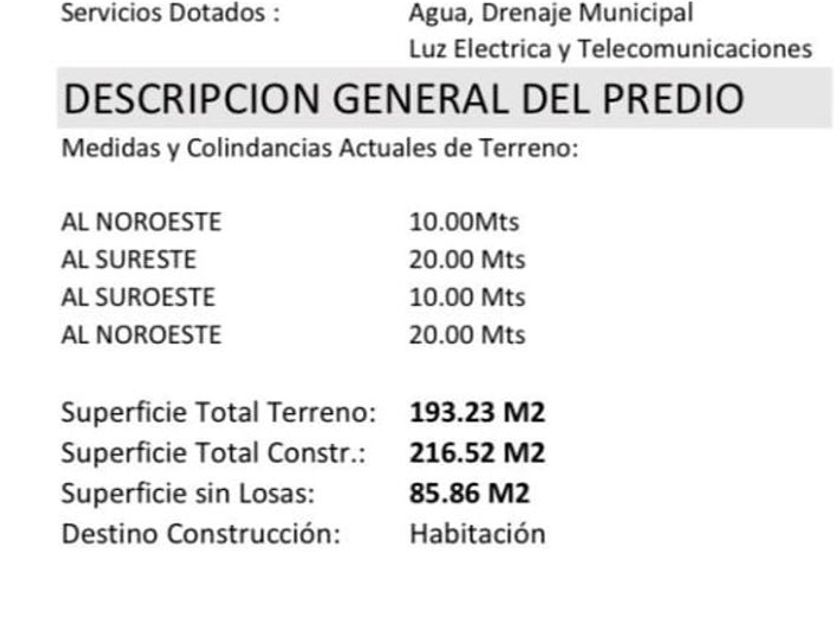 Servicios Dotados : Agua, Drenaje Municipal
Luz Electrica y Telecomunicaciones

DESCRIPCION GENERAL DEL PREDIO

Medidas y Colindancias Actuales de Terreno:

AL NOROESTE 10.00Mts
AL SURESTE 20.00 Mts
AL SUROESTE 10.00 Mts
AL NOROESTE 20.00 Mts

Superficie Total Terreno: 193.23 M2
Superficie Total Constr.: 216.52 M2
Superficie sin Losas: 85.86 M2
Destino Construcción: Habitación